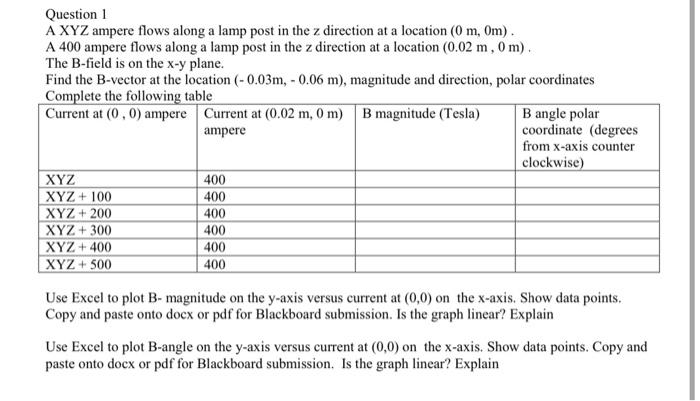 Question 1
A XYZ ampere flows along a lamp post in the z direction at a location (0 m, 0m) .
A 400 ampere flows along a lamp post in the z direction at a location (0.02 m , 0 m) .
The B-field is on the x-y plane.
Find the B-vector at the location (- 0.03m, - 0.06 m), magnitude and direction, polar coordinates
Complete the following table

| Current at (0 , 0) ampere | Current at (0.02 m, 0 m) ampere | B magnitude (Tesla) | B angle polar coordinate (degrees from x-axis counter clockwise) |
|---|---|---|---|
| XYZ | 400 | | |
| XYZ + 100 | 400 | | |
| XYZ + 200 | 400 | | |
| XYZ + 300 | 400 | | |
| XYZ + 400 | 400 | | |
| XYZ + 500 | 400 | | |

Use Excel to plot B- magnitude on the y-axis versus current at (0,0) on the x-axis. Show data points. Copy and paste onto docx or pdf for Blackboard submission. Is the graph linear? Explain

Use Excel to plot B-angle on the y-axis versus current at (0,0) on the x-axis. Show data points. Copy and paste onto docx or pdf for Blackboard submission. Is the graph linear? Explain